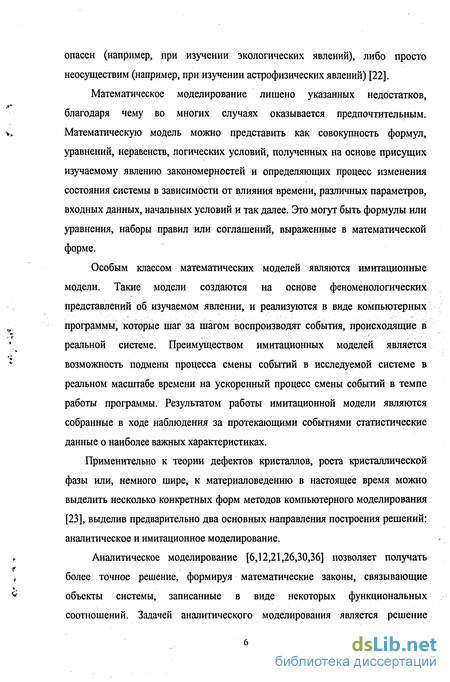 опасен (например, при изучении экологических явлений), либо просто неосуществим (например, при изучении астрофизических явлений) [22].

Математическое моделирование лишено указанных недостатков, благодаря чему во многих случаях оказывается предпочтительным. Математическую модель можно представить как совокупность формул, уравнений, неравенств, логических условий, полученных на основе присущих изучаемому явлению закономерностей и определяющих процесс изменения состояния системы в зависимости от влияния времени, различных параметров, входных данных, начальных условий и так далее. Это могут быть формулы или уравнения, наборы правил или соглашений, выраженные в математической форме.

Особым классом математических моделей являются имитационные модели. Такие модели создаются на основе феноменологических представлений об изучаемом явлении, и реализуются в виде компьютерных программы, которые шаг за шагом воспроизводят события, происходящие в реальной системе. Преимуществом имитационных моделей является возможность подмены процесса смены событий в исследуемой системе в реальном масштабе времени на ускоренный процесс смены событий в темпе работы программы. Результатом работы имитационной модели являются собранные в ходе наблюдения за протекающими событиями статистические данные о наиболее важных характеристиках.

Применительно к теории дефектов кристаллов, роста кристаллической фазы или, немного шире, к материаловедению в настоящее время можно выделить несколько конкретных форм методов компьютерного моделирования [23], выделив предварительно два основных направления построения решений: аналитическое и имитационное моделирование.

Аналитическое моделирование [6,12,21,26,30,36] позволяет получать более точное решение, формируя математические законы, связывающие объекты системы, записанные в виде некоторых функциональных соотношений. Задачей аналитического моделирования является решение

6

dsLib.net
библиотека диссертаций